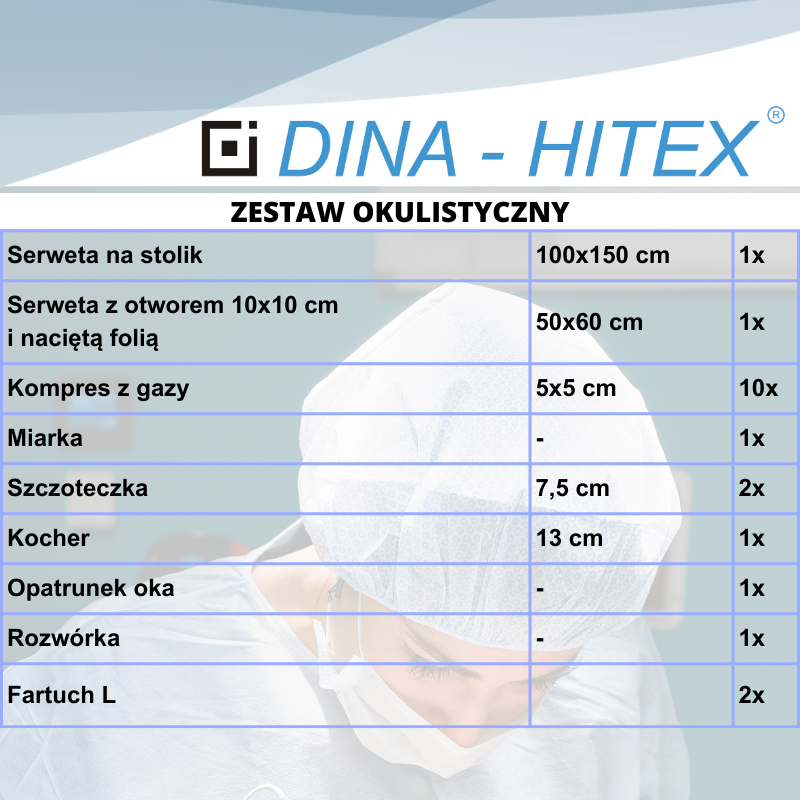 DINA - HITEX ®

ZESTAW OKULISTYCZNY

| Serweta na stolik | 100x150 cm | 1x |
|---|---|---|
| Serweta z otworem 10x10 cm i naciętą folią | 50x60 cm | 1x |
| Kompres z gazy | 5x5 cm | 10x |
| Miarka | - | 1x |
| Szczoteczka | 7,5 cm | 2x |
| Kocher | 13 cm | 1x |
| Opatrunek oka | - | 1x |
| Rozwórka | - | 1x |
| Fartuch L | | 2x |